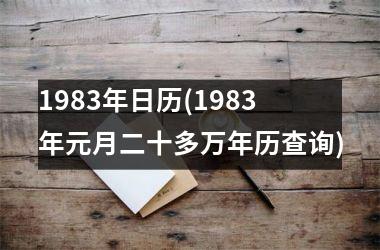 1983年日历(1983年元月二十多万年历查询)